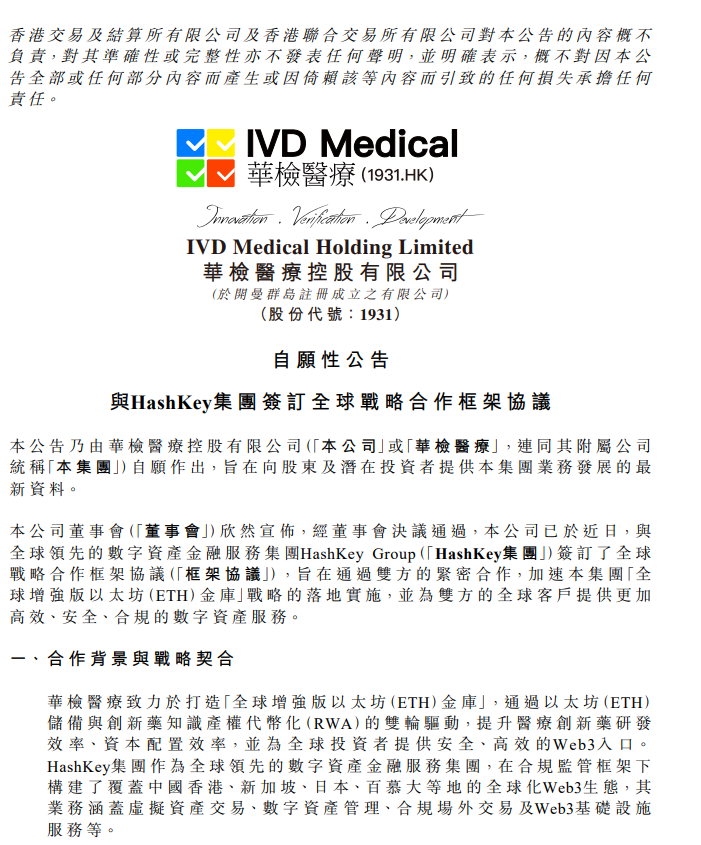 香港交易及結算所有限公司及香港聯合交易所有限公司對本公告的內容概不負責，對其準確性或完整性亦不發表任何聲明，並明確表示，概不對因本公告全部或任何部分內容而產生或因倚賴該等內容而引致的任何損失承擔任何責任。

IVD Medical
華檢醫療 (1931.HK)

Innovation . Verification . Development

IVD Medical Holding Limited
華檢醫療控股有限公司
(於開曼群島註冊成立之有限公司)
(股份代號：1931)

自願性公告

與HashKey集團簽訂全球戰略合作框架協議

本公告乃由華檢醫療控股有限公司(「本公司」或「華檢醫療」，連同其附屬公司統稱「本集團」)自願作出，旨在向股東及潛在投資者提供本集團業務發展的最新資料。

本公司董事會(「董事會」)欣然宣佈，經董事會決議通過，本公司已於近日，與全球領先的數字資產金融服務集團HashKey Group(「HashKey集團」)簽訂了全球戰略合作框架協議(「框架協議」)，旨在通過雙方的緊密合作，加速本集團「全球增強版以太坊(ETH)金庫」戰略的落地實施，並為雙方的全球客戶提供更加高效、安全、合規的數字資產服務。

一、合作背景與戰略契合

華檢醫療致力於打造「全球增強版以太坊(ETH)金庫」，通過以太坊(ETH)儲備與創新藥知識產權代幣化(RWA)的雙輪驅動，提升醫療創新藥研發效率、資本配置效率，並為全球投資者提供安全、高效的Web3入口。HashKey集團作為全球領先的數字資產金融服務集團，在合規監管框架下構建了覆蓋中國香港、新加坡、日本、百慕大等地的全球化Web3生態，其業務涵蓋虛擬資產交易、數字資產管理、合規場外交易及Web3基礎設施服務等。